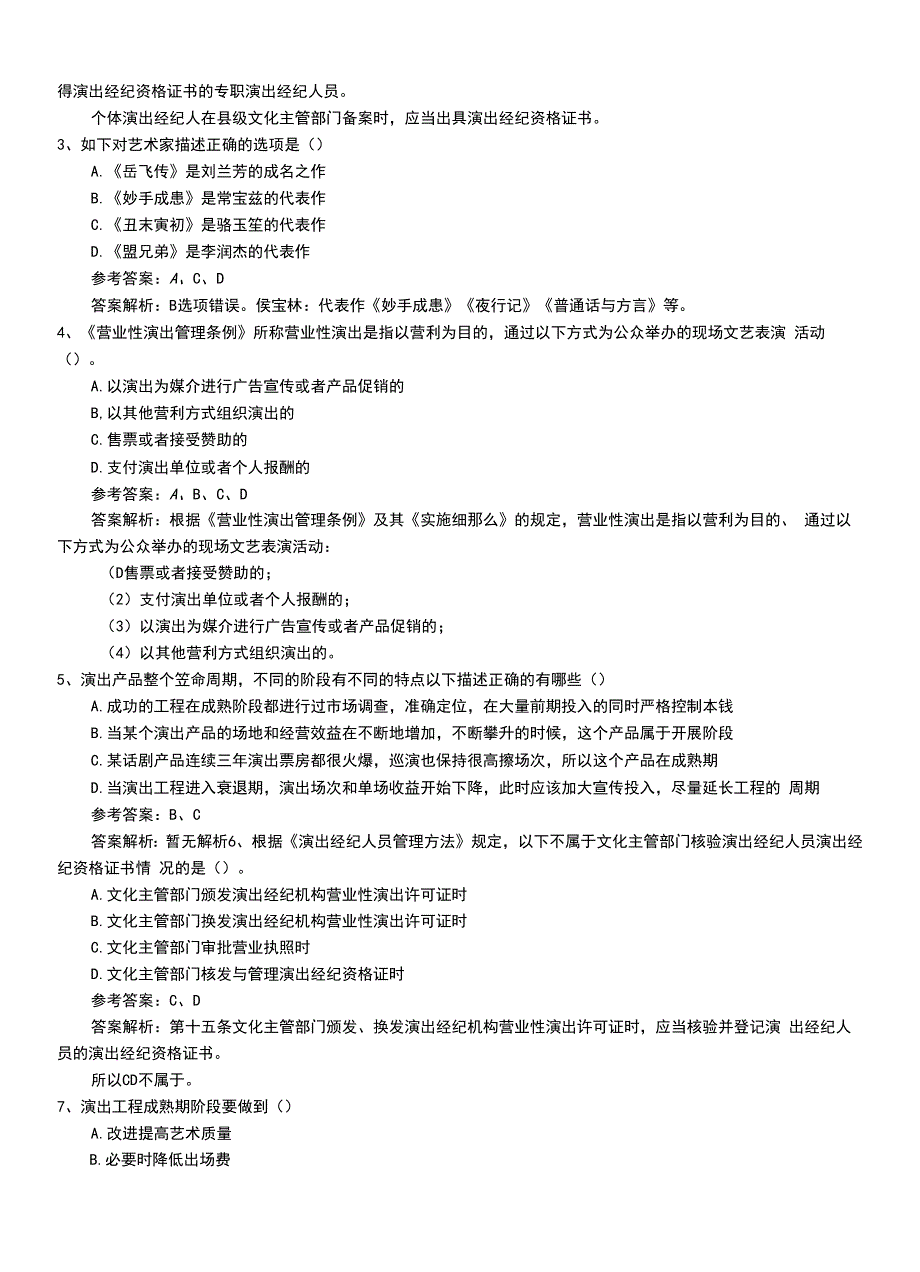 得演出经纪资格证书的专职演出经纪人员。

个体演出经纪人在县级文化主管部门备案时，应当出具演出经纪资格证书。

3、如下对艺术家描述正确的选项是（）

A.《岳飞传》是刘兰芳的成名之作

B.《妙手成患》是常宝兹的代表作

C.《丑末寅初》是骆玉笙的代表作

D.《盟兄弟》是李润杰的代表作

参考答案：A、C、D

答案解析：B选项错误。侯宝林：代表作《妙手成患》《夜行记》《普通话与方言》等。

4、《营业性演出管理条例》所称营业性演出是指以营利为目的，通过以下方式为公众举办的现场文艺表演 活动（）。

A.以演出为媒介进行广告宣传或者产品促销的

B.以其他营利方式组织演出的

C.售票或者接受赞助的

D.支付演出单位或者个人报酬的

参考答案：A、B、C、D

答案解析：根据《营业性演出管理条例》及其《实施细那么》的规定，营业性演出是指以营利为目的、 通过以下方式为公众举办的现场文艺表演活动：

(D售票或者接受赞助的；

（2）支付演出单位或者个人报酬的；

（3）以演出为媒介进行广告宣传或者产品促销的；

（4）以其他营利方式组织演出的。

5、演出产品整个笠命周期，不同的阶段有不同的特点以下描述正确的有哪些（）

A.成功的工程在成熟阶段都进行过市场调查，准确定位，在大量前期投入的同时严格控制本钱

B.当某个演出产品的场地和经营效益在不断地增加，不断攀升的时候，这个产品属于开展阶段

C.某话剧产品连续三年演出票房都很火爆，巡演也保持很高擦场次，所以这个产品在成熟期

D.当演出工程进入衰退期，演出场次和单场收益开始下降，此时应该加大宣传投入，尽量延长工程的 周期

参考答案：B、C

答案解析：暂无解析6、根据《演出经纪人员管理方法》规定，以下不属于文化主管部门核验演出经纪人员演出经纪资格证书情 况的是（）。

A.文化主管部门颁发演出经纪机构营业性演出许可证时

B.文化主管部门换发演出经纪机构营业性演出许可证时

C.文化主管部门审批营业执照时

D.文化主管部门核发与管理演出经纪资格证时

参考答案：C、D

答案解析：第十五条文化主管部门颁发、换发演出经纪机构营业性演出许可证时，应当核验并登记演 出经纪人员的演出经纪资格证书。

所以CD不属于。

7、演出工程成熟期阶段要做到（）

A.改进提高艺术质量

B.必要时降低出场费